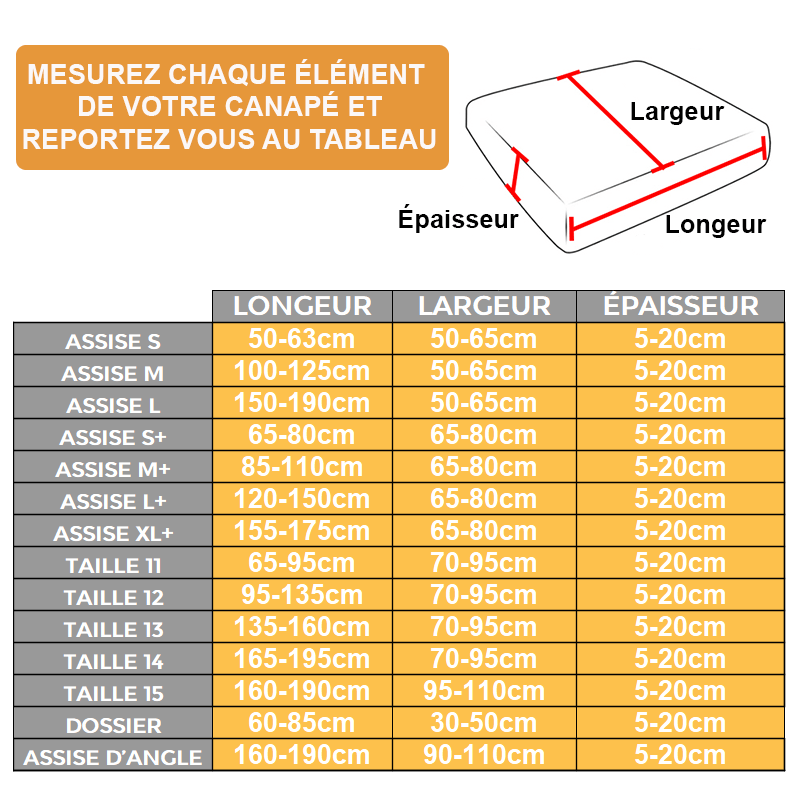 MESUREZ CHAQUE ÉLÉMENT DE VOTRE CANAPÉ ET REPORTEZ VOUS AU TABLEAU

Largeur

Épaisseur

Longeur

| | LONGEUR | LARGEUR | ÉPAISSEUR |
|---|---|---|---|
| ASSISE S | 50-63cm | 50-65cm | 5-20cm |
| ASSISE M | 100-125cm | 50-65cm | 5-20cm |
| ASSISE L | 150-190cm | 50-65cm | 5-20cm |
| ASSISE S+ | 65-80cm | 65-80cm | 5-20cm |
| ASSISE M+ | 85-110cm | 65-80cm | 5-20cm |
| ASSISE L+ | 120-150cm | 65-80cm | 5-20cm |
| ASSISE XL+ | 155-175cm | 65-80cm | 5-20cm |
| TAILLE 11 | 65-95cm | 70-95cm | 5-20cm |
| TAILLE 12 | 95-135cm | 70-95cm | 5-20cm |
| TAILLE 13 | 135-160cm | 70-95cm | 5-20cm |
| TAILLE 14 | 165-195cm | 70-95cm | 5-20cm |
| TAILLE 15 | 160-190cm | 95-110cm | 5-20cm |
| DOSSIER | 60-85cm | 30-50cm | 5-20cm |
| ASSISE D'ANGLE | 160-190cm | 90-110cm | 5-20cm |